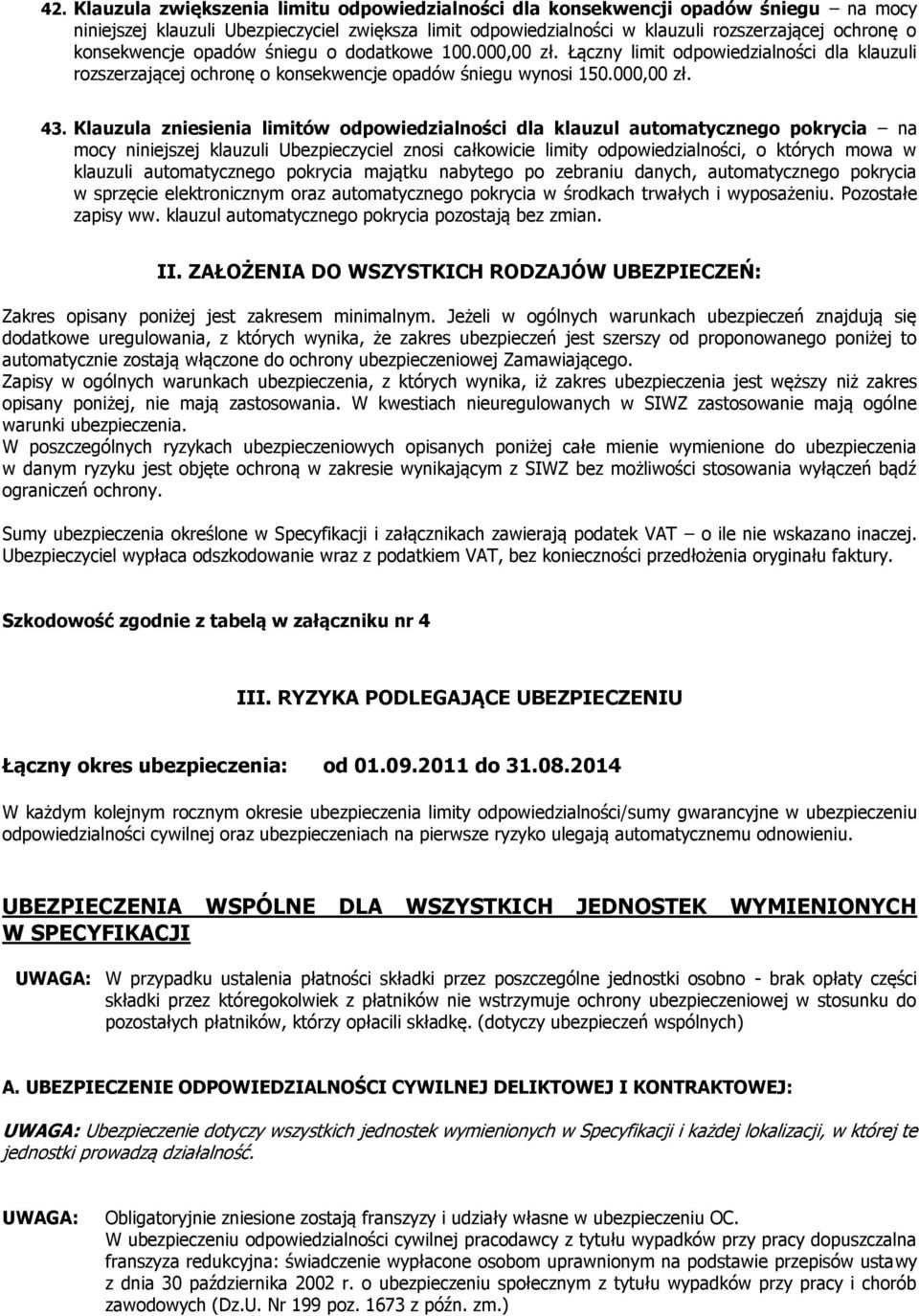 42. Klauzula zwiększenia limitu odpowiedzialności dla konsekwencji opadów śniegu – na mocy niniejszej klauzuli Ubezpieczyciel zwiększa limit odpowiedzialności w klauzuli rozszerzającej ochronę o konsekwencje opadów śniegu o dodatkowe 100.000,00 zł. Łączny limit odpowiedzialności dla klauzuli rozszerzającej ochronę o konsekwencje opadów śniegu wynosi 150.000,00 zł.

43. Klauzula zniesienia limitów odpowiedzialności dla klauzul automatycznego pokrycia – na mocy niniejszej klauzuli Ubezpieczyciel znosi całkowicie limity odpowiedzialności, o których mowa w klauzuli automatycznego pokrycia majątku nabytego po zebraniu danych, automatycznego pokrycia w sprzęcie elektronicznym oraz automatycznego pokrycia w środkach trwałych i wyposażeniu. Pozostałe zapisy ww. klauzul automatycznego pokrycia pozostają bez zmian.

II. ZAŁOŻENIA DO WSZYSTKICH RODZAJÓW UBEZPIECZEŃ:

Zakres opisany poniżej jest zakresem minimalnym. Jeżeli w ogólnych warunkach ubezpieczeń znajdują się dodatkowe uregulowania, z których wynika, że zakres ubezpieczeń jest szerszy od proponowanego poniżej to automatycznie zostają włączone do ochrony ubezpieczeniowej Zamawiającego.
Zapisy w ogólnych warunkach ubezpieczenia, z których wynika, iż zakres ubezpieczenia jest węższy niż zakres opisany poniżej, nie mają zastosowania. W kwestiach nieuregulowanych w SIWZ zastosowanie mają ogólne warunki ubezpieczenia.
W poszczególnych ryzykach ubezpieczeniowych opisanych poniżej całe mienie wymienione do ubezpieczenia w danym ryzyku jest objęte ochroną w zakresie wynikającym z SIWZ bez możliwości stosowania wyłączeń bądź ograniczeń ochrony.

Sumy ubezpieczenia określone w Specyfikacji i załącznikach zawierają podatek VAT – o ile nie wskazano inaczej. Ubezpieczyciel wypłaca odszkodowanie wraz z podatkiem VAT, bez konieczności przedłożenia oryginału faktury.

Szkodowość zgodnie z tabelą w załączniku nr 4

III. RYZYKA PODLEGAJĄCE UBEZPIECZENIU

Łączny okres ubezpieczenia: od 01.09.2011 do 31.08.2014

W każdym kolejnym rocznym okresie ubezpieczenia limity odpowiedzialności/sumy gwarancyjne w ubezpieczeniu odpowiedzialności cywilnej oraz ubezpieczeniach na pierwsze ryzyko ulegają automatycznemu odnowieniu.

UBEZPIECZENIA WSPÓLNE DLA WSZYSTKICH JEDNOSTEK WYMIENIONYCH W SPECYFIKACJI

UWAGA: W przypadku ustalenia płatności składki przez poszczególne jednostki osobno - brak opłaty części składki przez któregokolwiek z płatników nie wstrzymuje ochrony ubezpieczeniowej w stosunku do pozostałych płatników, którzy opłacili składkę. (dotyczy ubezpieczeń wspólnych)

A. UBEZPIECZENIE ODPOWIEDZIALNOŚCI CYWILNEJ DELIKTOWEJ I KONTRAKTOWEJ:

UWAGA: Ubezpieczenie dotyczy wszystkich jednostek wymienionych w Specyfikacji i każdej lokalizacji, w której te jednostki prowadzą działalność.

UWAGA: Obligatoryjnie zniesione zostają franszyzy i udziały własne w ubezpieczeniu OC.
W ubezpieczeniu odpowiedzialności cywilnej pracodawcy z tytułu wypadków przy pracy dopuszczalna franszyza redukcyjna: świadczenie wypłacone osobom uprawnionym na podstawie przepisów ustawy z dnia 30 października 2002 r. o ubezpieczeniu społecznym z tytułu wypadków przy pracy i chorób zawodowych (Dz.U. Nr 199 poz. 1673 z późn. zm.)